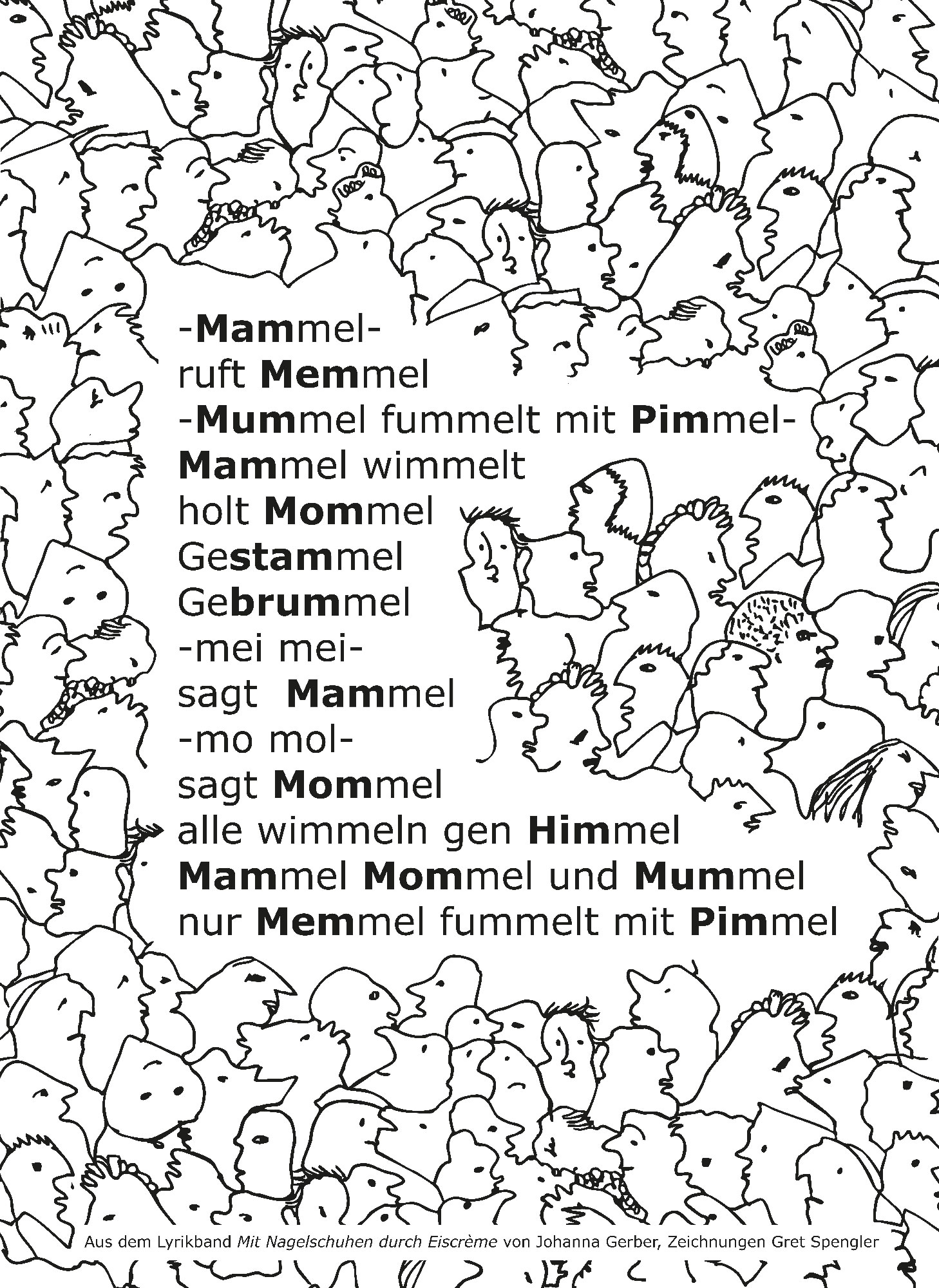 -Mammel-
ruft Memmel
-Mummel fummelt mit Pimmel-
Mammel wimmelt
holt Mommel
Gestammel
Gebrummel
-mei mei-
sagt  Mammel
-mo mol-
sagt Mommel
alle wimmeln gen Himmel
Mammel Mommel und Mummel
nur Memmel fummelt mit Pimmel

Aus dem Lyrikband Mit Nagelschuhen durch Eiscrème von Johanna Gerber, Zeichnungen Gret Spengler